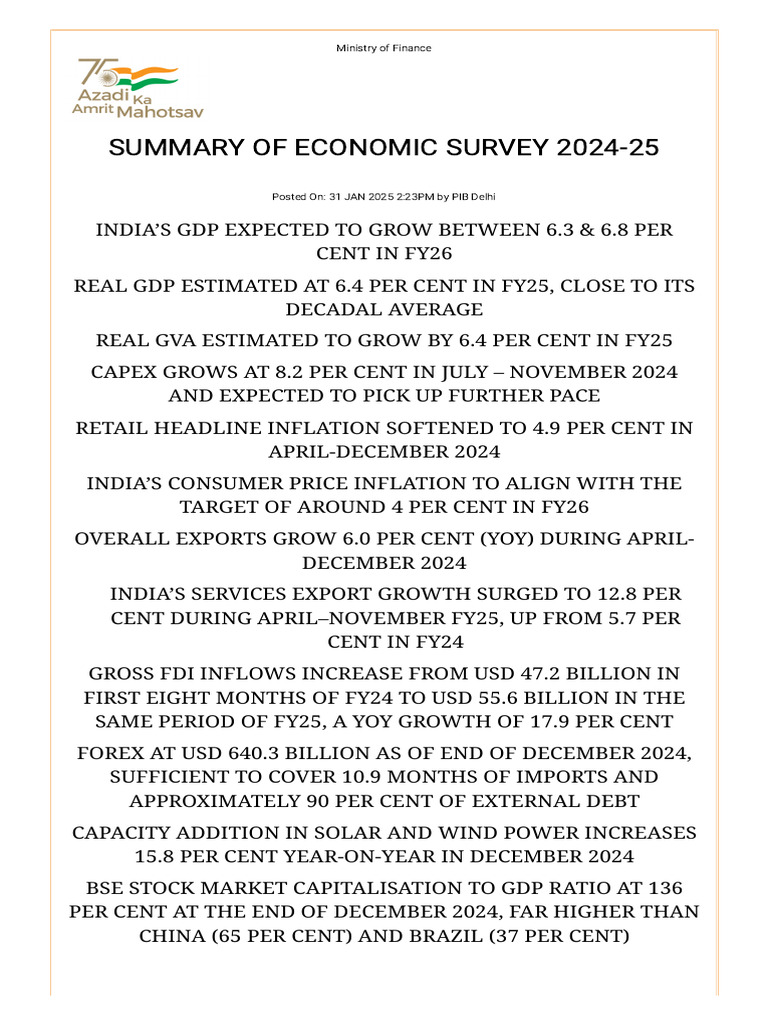 Ministry of Finance

75 Azadi Ka Amrit Mahotsav

SUMMARY OF ECONOMIC SURVEY 2024-25

Posted On: 31 JAN 2025 2:23PM by PIB Delhi

INDIA'S GDP EXPECTED TO GROW BETWEEN 6.3 & 6.8 PER CENT IN FY26

REAL GDP ESTIMATED AT 6.4 PER CENT IN FY25, CLOSE TO ITS DECADAL AVERAGE

REAL GVA ESTIMATED TO GROW BY 6.4 PER CENT IN FY25

CAPEX GROWS AT 8.2 PER CENT IN JULY – NOVEMBER 2024 AND EXPECTED TO PICK UP FURTHER PACE

RETAIL HEADLINE INFLATION SOFTENED TO 4.9 PER CENT IN APRIL-DECEMBER 2024

INDIA'S CONSUMER PRICE INFLATION TO ALIGN WITH THE TARGET OF AROUND 4 PER CENT IN FY26

OVERALL EXPORTS GROW 6.0 PER CENT (YOY) DURING APRIL-DECEMBER 2024

INDIA'S SERVICES EXPORT GROWTH SURGED TO 12.8 PER CENT DURING APRIL–NOVEMBER FY25, UP FROM 5.7 PER CENT IN FY24

GROSS FDI INFLOWS INCREASE FROM USD 47.2 BILLION IN FIRST EIGHT MONTHS OF FY24 TO USD 55.6 BILLION IN THE SAME PERIOD OF FY25, A YOY GROWTH OF 17.9 PER CENT

FOREX AT USD 640.3 BILLION AS OF END OF DECEMBER 2024, SUFFICIENT TO COVER 10.9 MONTHS OF IMPORTS AND APPROXIMATELY 90 PER CENT OF EXTERNAL DEBT

CAPACITY ADDITION IN SOLAR AND WIND POWER INCREASES 15.8 PER CENT YEAR-ON-YEAR IN DECEMBER 2024

BSE STOCK MARKET CAPITALISATION TO GDP RATIO AT 136 PER CENT AT THE END OF DECEMBER 2024, FAR HIGHER THAN CHINA (65 PER CENT) AND BRAZIL (37 PER CENT)